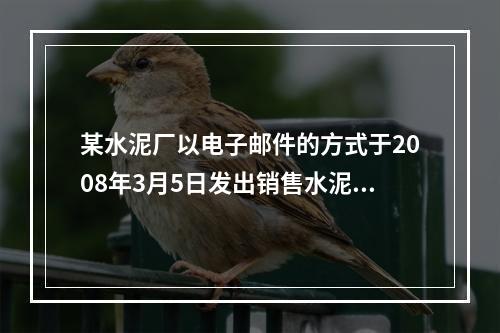 某水泥厂以电子邮件的方式于2008年3月5日发出销售水泥...